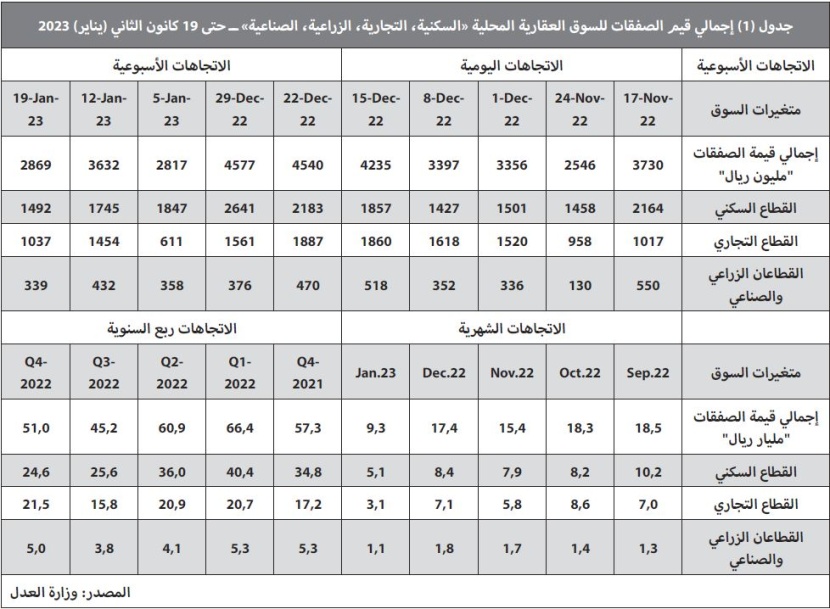 جدول (1) إجمالي قيم الصفقات للسوق العقارية المحلية «السكنية، التجارية، الزراعية، الصناعية» ــ حتى 19 كانون الثاني (يناير) 2023

| الاتجاهات الأسبوعية | الاتجاهات اليومية | | | | | الاتجاهات الأسبوعية | | | | |
|---|---|---|---|---|---|---|---|---|---|---|
| متغيرات السوق | 17-Nov-22 | 24-Nov-22 | 1-Dec-22 | 8-Dec-22 | 15-Dec-22 | 22-Dec-22 | 29-Dec-22 | 5-Jan-23 | 12-Jan-23 | 19-Jan-23 |
| إجمالي قيمة الصفقات "مليون ريال" | 3730 | 2546 | 3356 | 3397 | 4235 | 4540 | 4577 | 2817 | 3632 | 2869 |
| القطاع السكني | 2164 | 1458 | 1501 | 1427 | 1857 | 2183 | 2641 | 1847 | 1745 | 1492 |
| القطاع التجاري | 1017 | 958 | 1520 | 1618 | 1860 | 1887 | 1561 | 611 | 1454 | 1037 |
| القطاعان الزراعي والصناعي | 550 | 130 | 336 | 352 | 518 | 470 | 376 | 358 | 432 | 339 |
| | الاتجاهات الشهرية | | | | | الاتجاهات ربع السنوية | | | | |
| متغيرات السوق | Sep.22 | Oct.22 | Nov.22 | Dec.22 | Jan.23 | Q4-2021 | Q1-2022 | Q2-2022 | Q3-2022 | Q4-2022 |
| إجمالي قيمة الصفقات "مليار ريال" | 18,5 | 18,3 | 15,4 | 17,4 | 9,3 | 57,3 | 66,4 | 60,9 | 45,2 | 51,0 |
| القطاع السكني | 10,2 | 8,2 | 7,9 | 8,4 | 5,1 | 34,8 | 40,4 | 36,0 | 25,6 | 24,6 |
| القطاع التجاري | 7,0 | 8,6 | 5,8 | 7,1 | 3,1 | 17,2 | 20,7 | 20,9 | 15,8 | 21,5 |
| القطاعان الزراعي والصناعي | 1,3 | 1,4 | 1,7 | 1,8 | 1,1 | 5,3 | 5,3 | 4,1 | 3,8 | 5,0 |

المصدر: وزارة العدل